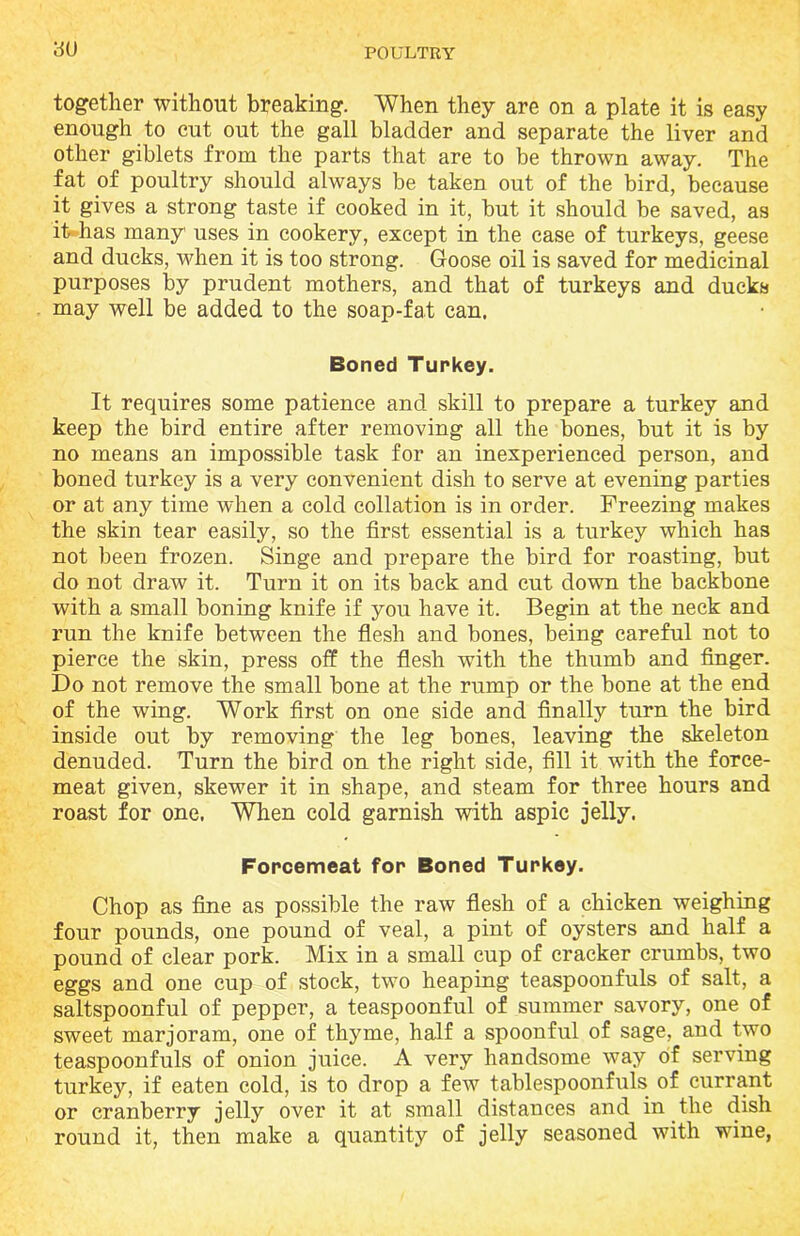 30 POULTRY

together without breaking. When they are on a plate it is easy enough to cut out the gall bladder and separate the liver and other giblets from the parts that are to be thrown away. The fat of poultry should always be taken out of the bird, because it gives a strong taste if cooked in it, but it should be saved, as it has many uses in cookery, except in the case of turkeys, geese and ducks, when it is too strong. Goose oil is saved for medicinal purposes by prudent mothers, and that of turkeys and ducks may well be added to the soap-fat can.

Boned Turkey.

It requires some patience and skill to prepare a turkey and keep the bird entire after removing all the bones, but it is by no means an impossible task for an inexperienced person, and boned turkey is a very convenient dish to serve at evening parties or at any time when a cold collation is in order. Freezing makes the skin tear easily, so the first essential is a turkey which has not been frozen. Singe and prepare the bird for roasting, but do not draw it. Turn it on its back and cut down the backbone with a small boning knife if you have it. Begin at the neck and run the knife between the flesh and bones, being careful not to pierce the skin, press off the flesh with the thumb and finger. Do not remove the small bone at the rump or the bone at the end of the wing. Work first on one side and finally turn the bird inside out by removing the leg bones, leaving the skeleton denuded. Turn the bird on the right side, fill it with the forcemeat given, skewer it in shape, and steam for three hours and roast for one. When cold garnish with aspic jelly.

Forcemeat for Boned Turkey.

Chop as fine as possible the raw flesh of a chicken weighing four pounds, one pound of veal, a pint of oysters and half a pound of clear pork. Mix in a small cup of cracker crumbs, two eggs and one cup of stock, two heaping teaspoonfuls of salt, a saltspoonful of pepper, a teaspoonful of summer savory, one of sweet marjoram, one of thyme, half a spoonful of sage, and two teaspoonfuls of onion juice. A very handsome way of serving turkey, if eaten cold, is to drop a few tablespoonfuls of currant or cranberry jelly over it at small distances and in the dish round it, then make a quantity of jelly seasoned with wine,